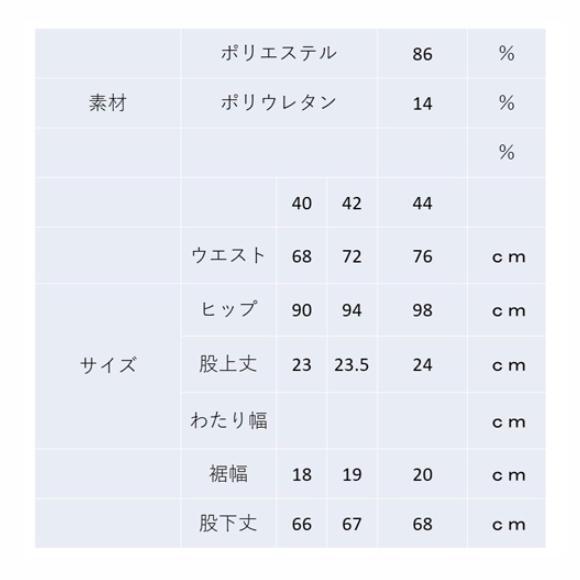 | 素材 | ポリエステル | | | 86 | % |
|---|---|---|---|---|---|
| | ポリウレタン | | | 14 | % |
| | | | | | % |
| サイズ | | 40 | 42 | 44 | |
| | ウエスト | 68 | 72 | 76 | cm |
| | ヒップ | 90 | 94 | 98 | cm |
| | 股上丈 | 23 | 23.5 | 24 | cm |
| | わたり幅 | | | | cm |
| | 裾幅 | 18 | 19 | 20 | cm |
| | 股下丈 | 66 | 67 | 68 | cm |